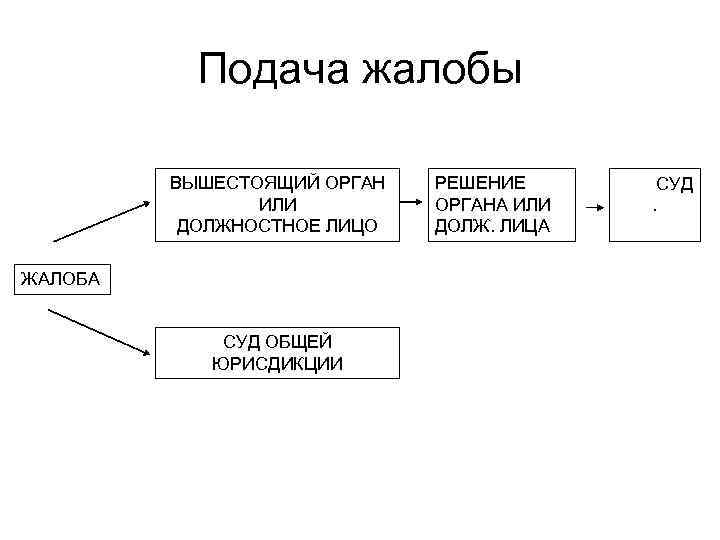 Подача жалобы

ЖАЛОБА

ВЫШЕСТОЯЩИЙ ОРГАН ИЛИ ДОЛЖНОСТНОЕ ЛИЦО

РЕШЕНИЕ ОРГАНА ИЛИ ДОЛЖ. ЛИЦА

СУД

.

СУД ОБЩЕЙ ЮРИСДИКЦИИ